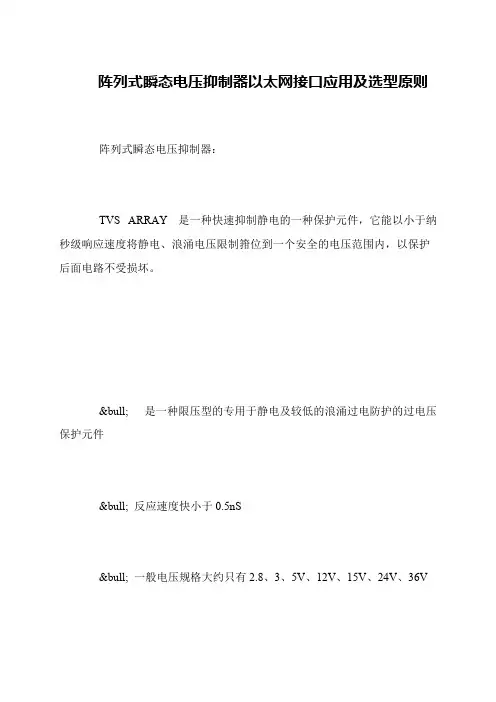 阵列式瞬态电压抑制器以太网接口应用及选型原则

阵列式瞬态电压抑制器：

TVS ARRAY 是一种快速抑制静电的一种保护元件，它能以小于纳秒级响应速度将静电、浪涌电压限制箝位到一个安全的电压范围内，以保护后面电路不受损坏。

&bull; 是一种限压型的专用于静电及较低的浪涌过电防护的过电压保护元件

&bull; 反应速度快小于 0.5nS

&bull; 一般电压规格大约只有 2.8、3、5V、12V、15V、24V、36V